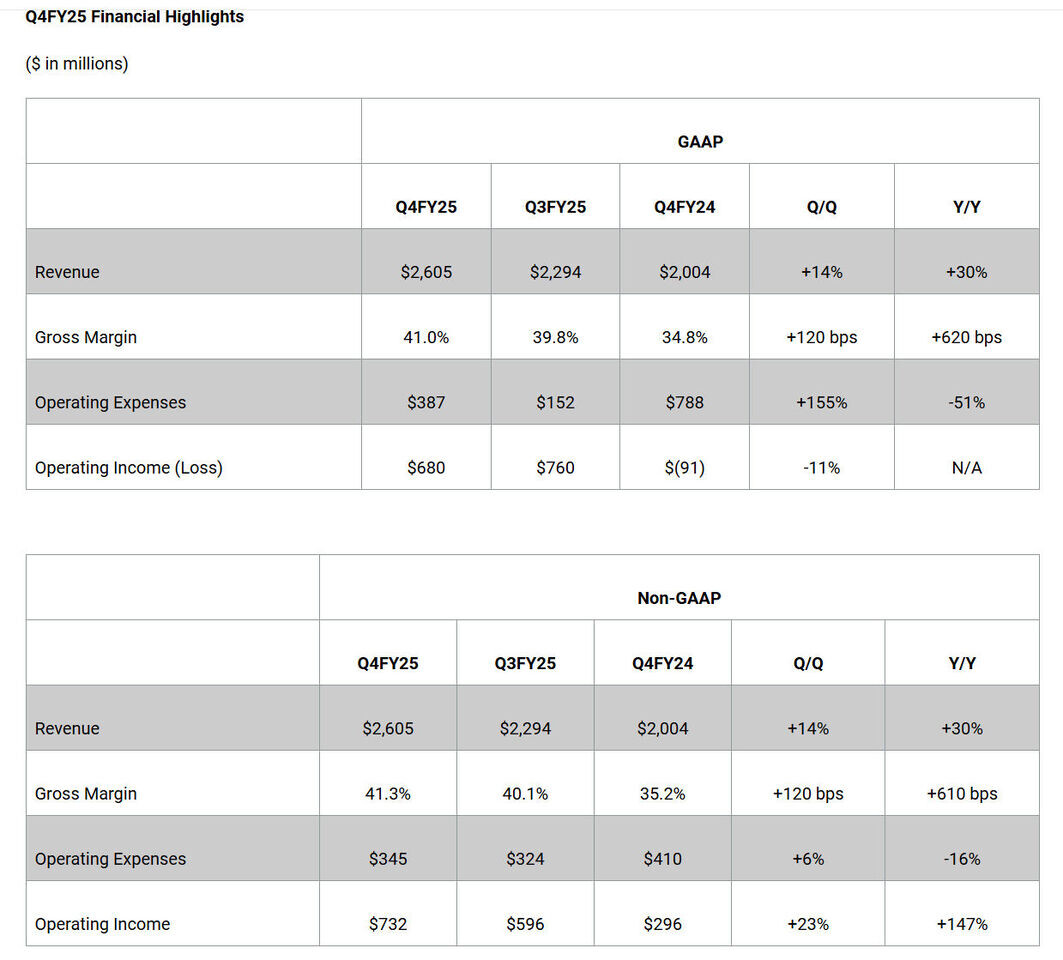 Q4FY25 Financial Highlights

($ in millions)

| | GAAP | | | | |
|---|---|---|---|---|---|
| | Q4FY25 | Q3FY25 | Q4FY24 | Q/Q | Y/Y |
| Revenue | $2,605 | $2,294 | $2,004 | +14% | +30% |
| Gross Margin | 41.0% | 39.8% | 34.8% | +120 bps | +620 bps |
| Operating Expenses | $387 | $152 | $788 | +155% | -51% |
| Operating Income (Loss) | $680 | $760 | $(91) | -11% | N/A |

| | Non-GAAP | | | | |
|---|---|---|---|---|---|
| | Q4FY25 | Q3FY25 | Q4FY24 | Q/Q | Y/Y |
| Revenue | $2,605 | $2,294 | $2,004 | +14% | +30% |
| Gross Margin | 41.3% | 40.1% | 35.2% | +120 bps | +610 bps |
| Operating Expenses | $345 | $324 | $410 | +6% | -16% |
| Operating Income | $732 | $596 | $296 | +23% | +147% |